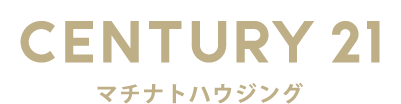 CENTURY 21
マチナトハウジング